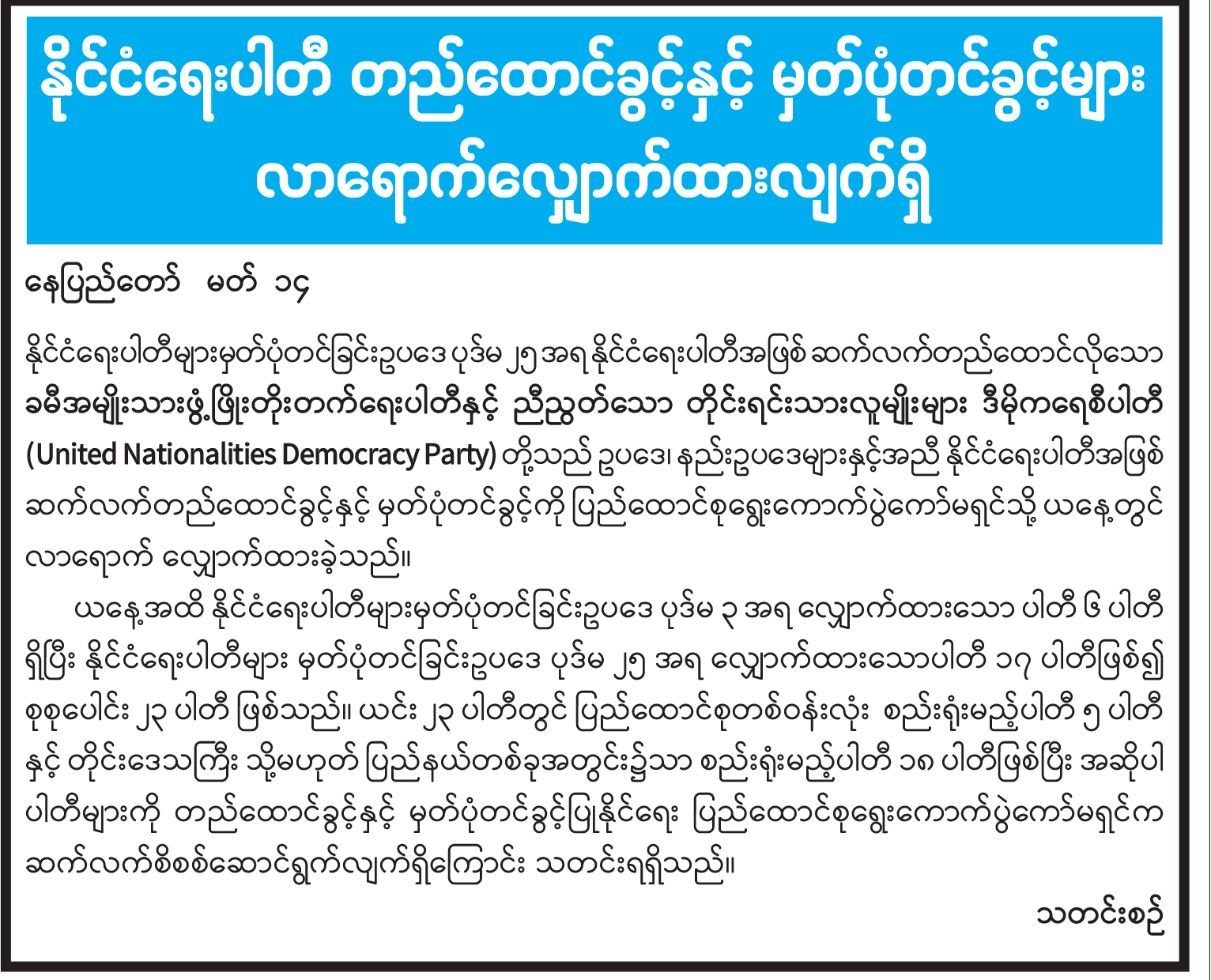 နိုင်ငံရေးပါတီ တည်ထောင်ခွင့်နှင့် မှတ်ပုံတင်ခွင့်များ လာရောက်လျှောက်ထားလျက်ရှိ

နေပြည်တော်  မတ် ၁၄

နိုင်ငံရေးပါတီများမှတ်ပုံတင်ခြင်းဥပဒေ ပုဒ်မ ၂၅ အရ နိုင်ငံရေးပါတီအဖြစ် ဆက်လက်တည်ထောင်လိုသော ခမီအမျိုးသားဖွံ့ဖြိုးတိုးတက်ရေးပါတီနှင့် ညီညွတ်သော တိုင်းရင်းသားလူမျိုးများ ဒီမိုကရေစီပါတီ (United Nationalities Democracy Party) တို့သည် ဥပဒေ၊ နည်းဥပဒေများနှင့်အညီ နိုင်ငံရေးပါတီအဖြစ် ဆက်လက်တည်ထောင်ခွင့်နှင့် မှတ်ပုံတင်ခွင့်ကို ပြည်ထောင်စုရွေးကောက်ပွဲကော်မရှင်သို့ ယနေ့တွင် လာရောက် လျှောက်ထားခဲ့သည်။

ယနေ့အထိ နိုင်ငံရေးပါတီများမှတ်ပုံတင်ခြင်းဥပဒေ ပုဒ်မ ၃ အရ လျှောက်ထားသော ပါတီ ၆ ပါတီ ရှိပြီး နိုင်ငံရေးပါတီများ မှတ်ပုံတင်ခြင်းဥပဒေ ပုဒ်မ ၂၅ အရ လျှောက်ထားသောပါတီ ၁၇ ပါတီဖြစ်၍ စုစုပေါင်း ၂၃ ပါတီ ဖြစ်သည်။ ယင်း ၂၃ ပါတီတွင် ပြည်ထောင်စုတစ်ဝန်းလုံး စည်းရုံးမည့်ပါတီ ၅ ပါတီ နှင့် တိုင်းဒေသကြီး သို့မဟုတ် ပြည်နယ်တစ်ခုအတွင်း၌သာ စည်းရုံးမည့်ပါတီ ၁၈ ပါတီဖြစ်ပြီး အဆိုပါ ပါတီများကို တည်ထောင်ခွင့်နှင့် မှတ်ပုံတင်ခွင့်ပြုနိုင်ရေး ပြည်ထောင်စုရွေးကောက်ပွဲကော်မရှင်က ဆက်လက်စိစစ်ဆောင်ရွက်လျက်ရှိကြောင်း သတင်းရရှိသည်။

သတင်းစဉ်